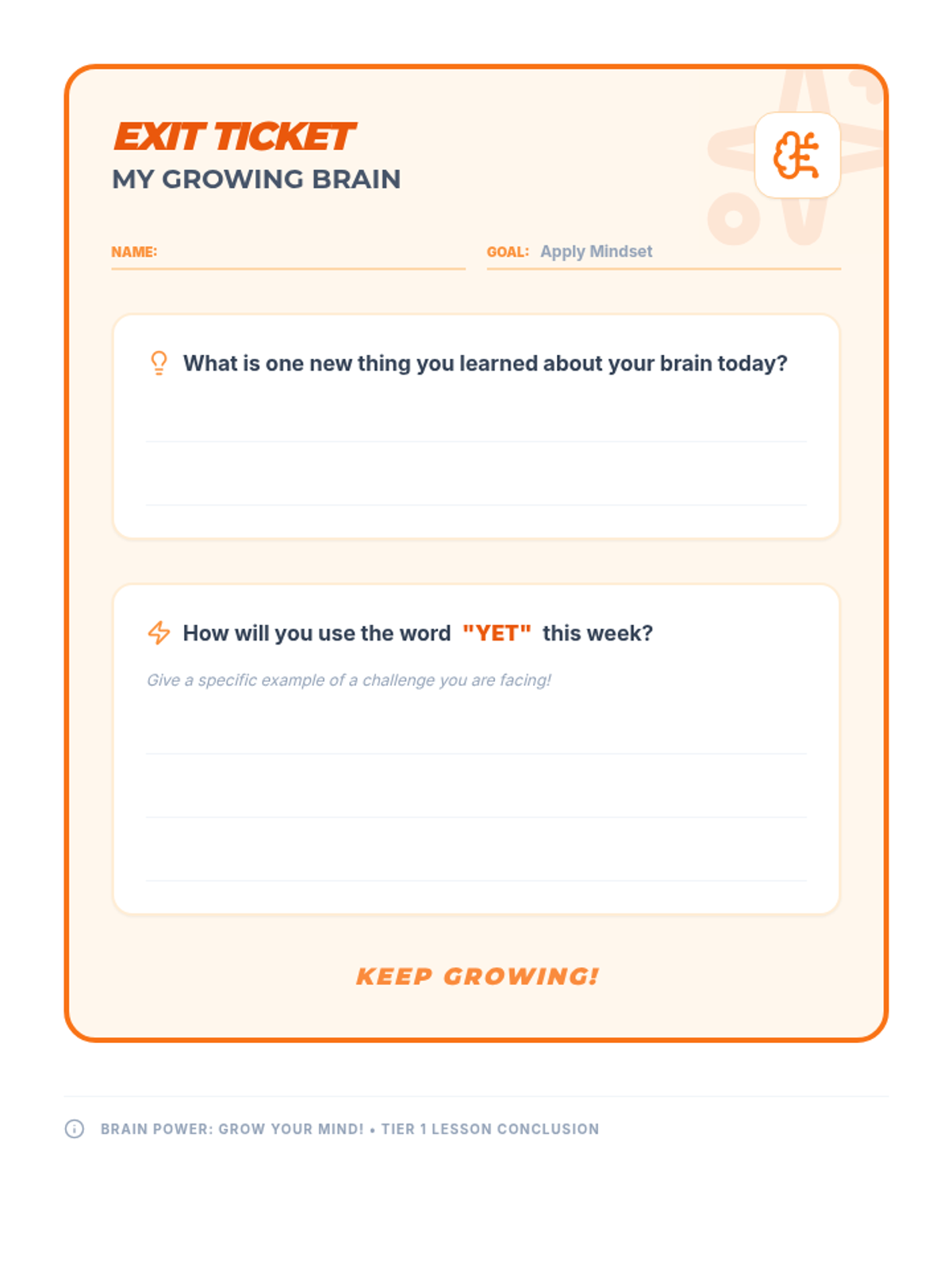 EXIT TICKET
MY GROWING BRAIN

NAME:

GOAL: Apply Mindset

What is one new thing you learned about your brain today?

How will you use the word "YET" this week?

Give a specific example of a challenge you are facing!

KEEP GROWING!

BRAIN POWER: GROW YOUR MIND! • TIER 1 LESSON CONCLUSION